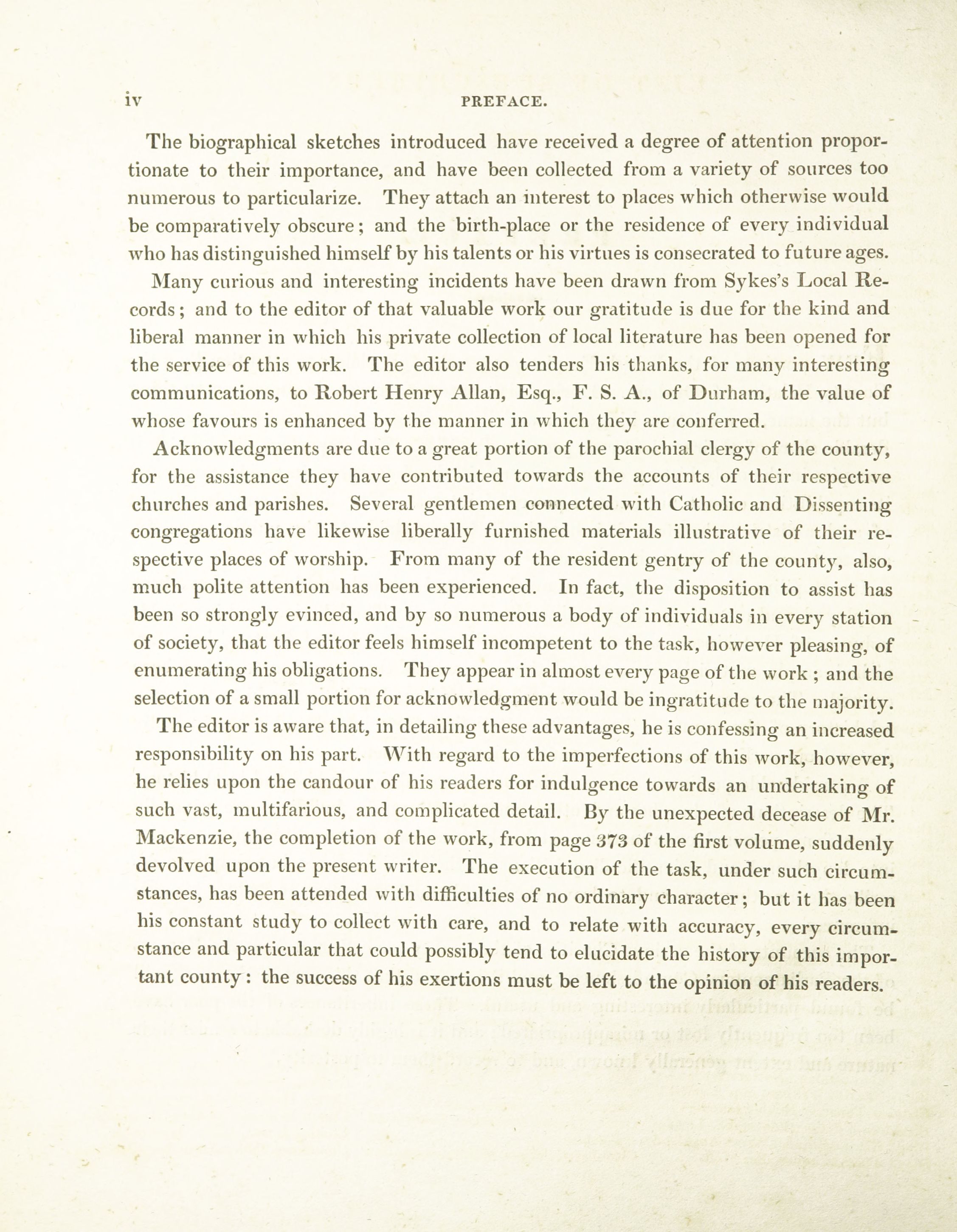 iv PREFACE.

The biographical sketches introduced have received a degree of attention proportionate to their importance, and have been collected from a variety of sources too numerous to particularize. They attach an interest to places which otherwise would be comparatively obscure; and the birth-place or the residence of every individual who has distinguished himself by his talents or his virtues is consecrated to future ages.

Many curious and interesting incidents have been drawn from Sykes's Local Records; and to the editor of that valuable work our gratitude is due for the kind and liberal manner in which his private collection of local literature has been opened for the service of this work. The editor also tenders his thanks, for many interesting communications, to Robert Henry Allan, Esq., F. S. A., of Durham, the value of whose favours is enhanced by the manner in which they are conferred.

Acknowledgments are due to a great portion of the parochial clergy of the county, for the assistance they have contributed towards the accounts of their respective churches and parishes. Several gentlemen connected with Catholic and Dissenting congregations have likewise liberally furnished materials illustrative of their respective places of worship. From many of the resident gentry of the county, also, much polite attention has been experienced. In fact, the disposition to assist has been so strongly evinced, and by so numerous a body of individuals in every station of society, that the editor feels himself incompetent to the task, however pleasing, of enumerating his obligations. They appear in almost every page of the work ; and the selection of a small portion for acknowledgment would be ingratitude to the majority.

The editor is aware that, in detailing these advantages, he is confessing an increased responsibility on his part. With regard to the imperfections of this work, however, he relies upon the candour of his readers for indulgence towards an undertaking of such vast, multifarious, and complicated detail. By the unexpected decease of Mr. Mackenzie, the completion of the work, from page 373 of the first volume, suddenly devolved upon the present writer. The execution of the task, under such circumstances, has been attended with difficulties of no ordinary character; but it has been his constant study to collect with care, and to relate with accuracy, every circumstance and particular that could possibly tend to elucidate the history of this important county: the success of his exertions must be left to the opinion of his readers.